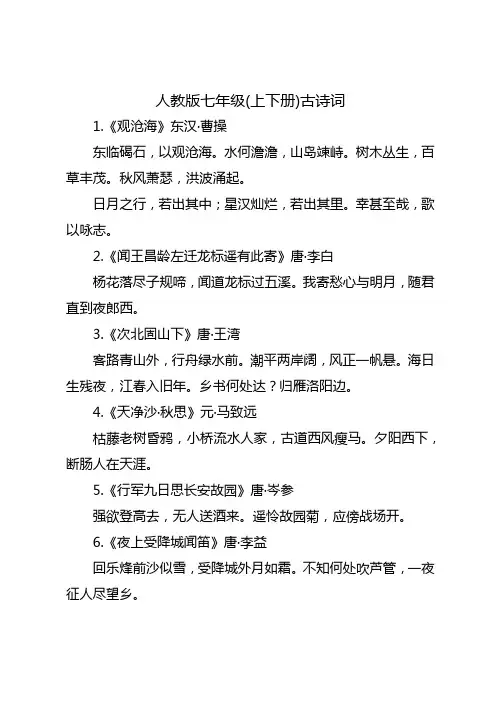 人教版七年级(上下册)古诗词

1.《观沧海》东汉·曹操

东临碣石，以观沧海。水何澹澹，山岛竦峙。树木丛生，百草丰茂。秋风萧瑟，洪波涌起。

日月之行，若出其中；星汉灿烂，若出其里。幸甚至哉，歌以咏志。

2.《闻王昌龄左迁龙标遥有此寄》唐·李白

杨花落尽子规啼，闻道龙标过五溪。我寄愁心与明月，随君直到夜郎西。

3.《次北固山下》唐·王湾

客路青山外，行舟绿水前。潮平两岸阔，风正一帆悬。海日生残夜，江春入旧年。乡书何处达？归雁洛阳边。

4.《天净沙·秋思》元·马致远

枯藤老树昏鸦，小桥流水人家，古道西风瘦马。夕阳西下，断肠人在天涯。

5.《行军九日思长安故园》唐·岑参

强欲登高去，无人送酒来。遥怜故园菊，应傍战场开。

6.《夜上受降城闻笛》唐·李益

回乐烽前沙似雪，受降城外月如霜。不知何处吹芦管，一夜征人尽望乡。